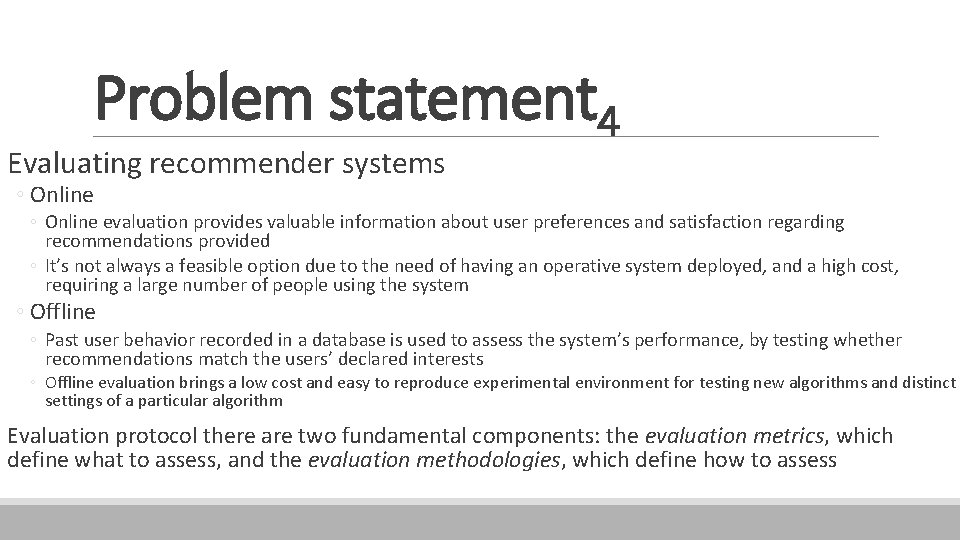 Problem statement$_4$

Evaluating recommender systems

◦ Online

◦ Online evaluation provides valuable information about user preferences and satisfaction regarding recommendations provided

◦ It's not always a feasible option due to the need of having an operative system deployed, and a high cost, requiring a large number of people using the system

◦ Offline

◦ Past user behavior recorded in a database is used to assess the system's performance, by testing whether recommendations match the users' declared interests

◦ Offline evaluation brings a low cost and easy to reproduce experimental environment for testing new algorithms and distinct settings of a particular algorithm

Evaluation protocol there are two fundamental components: the evaluation metrics, which define what to assess, and the evaluation methodologies, which define how to assess